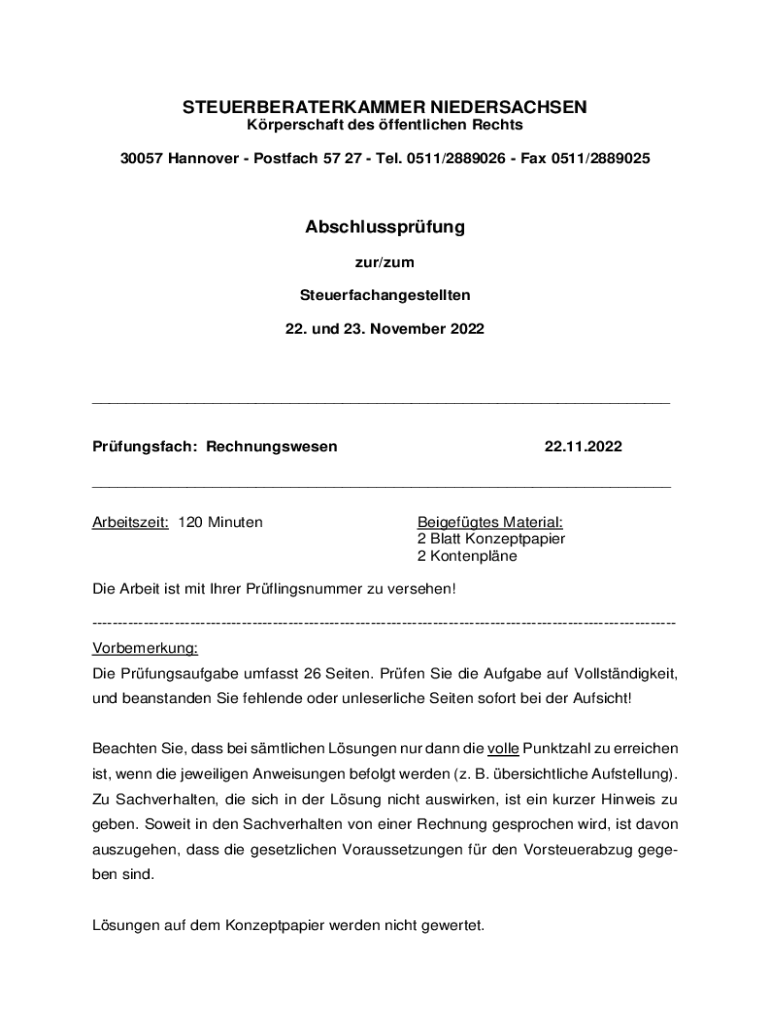 STEUERBERATERKAMMER NIEDERSACHSEN
Körperschaft des öffentlichen Rechts

30057 Hannover - Postfach 57 27 - Tel. 0511/2889026 - Fax 0511/2889025

Abschlussprüfung

zur/zum

Steuerfachangestellten

22. und 23. November 2022

Prüfungsfach: Rechnungswesen

22.11.2022

Arbeitszeit: 120 Minuten

Beigefügtes Material:
2 Blatt Konzeptpapier
2 Kontenpläne

Die Arbeit ist mit Ihrer Prüflingsnummer zu versehen!

Vorbemerkung:
Die Prüfungsaufgabe umfasst 26 Seiten. Prüfen Sie die Aufgabe auf Vollständigkeit, und beanstanden Sie fehlende oder unleserliche Seiten sofort bei der Aufsicht!

Beachten Sie, dass bei sämtlichen Lösungen nur dann die volle Punktzahl zu erreichen ist, wenn die jeweiligen Anweisungen befolgt werden (z. B. übersichtliche Aufstellung). Zu Sachverhalten, die sich in der Lösung nicht auswirken, ist ein kurzer Hinweis zu geben. Soweit in den Sachverhalten von einer Rechnung gesprochen wird, ist davon auszugehen, dass die gesetzlichen Voraussetzungen für den Vorsteuerabzug gegeben sind.

Lösungen auf dem Konzeptpapier werden nicht gewertet.